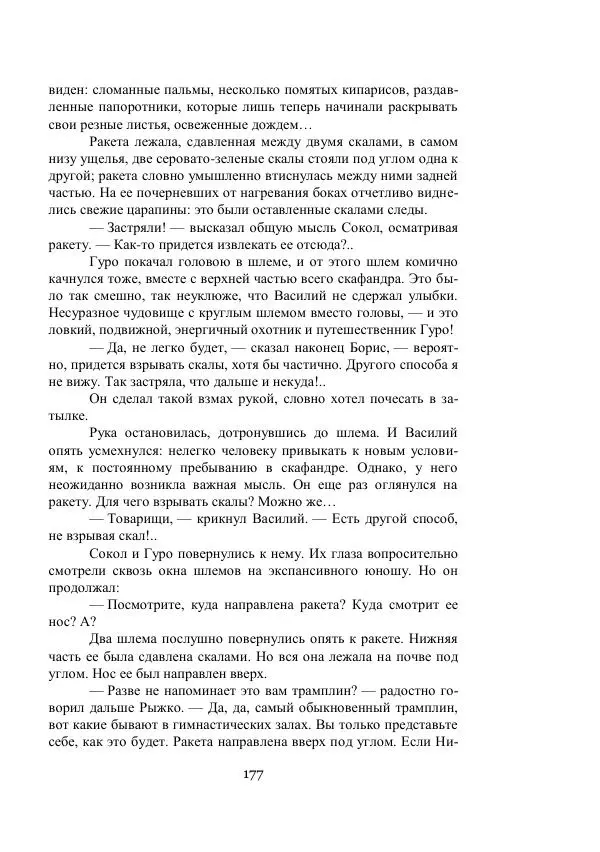 виден: сломанные пальмы, несколько помятых кипарисов, раздавленные папоротники, которые лишь теперь начинали раскрывать свои резные листья, освеженные дождем…

Ракета лежала, сдавленная между двумя скалами, в самом низу ущелья, две серовато-зеленые скалы стояли под углом одна к другой; ракета словно умышленно втиснулась между ними задней частью. На ее почерневших от нагревания боках отчетливо виднелись свежие царапины: это были оставленные скалами следы.

— Застряли! — высказал общую мысль Сокол, осматривая ракету. — Как-то придется извлекать ее отсюда?..

Гуро покачал головою в шлеме, и от этого шлем комично качнулся тоже, вместе с верхней частью всего скафандра. Это было так смешно, так неуклюже, что Василий не сдержал улыбки. Несуразное чудовище с круглым шлемом вместо головы, — и это ловкий, подвижной, энергичный охотник и путешественник Гуро!

— Да, не легко будет, — сказал наконец Борис, — вероятно, придется взрывать скалы, хотя бы частично. Другого способа я не вижу. Так застряла, что дальше и некуда!..

Он сделал такой взмах рукой, словно хотел почесать в затылке.

Рука остановилась, дотронувшись до шлема. И Василий опять усмехнулся: нелегко человеку привыкать к новым условиям, к постоянному пребыванию в скафандре. Однако, у него неожиданно возникла важная мысль. Он еще раз оглянулся на ракету. Для чего взрывать скалы? Можно же…

— Товарищи, — крикнул Василий. — Есть другой способ, не взрывая скал!..

Сокол и Гуро повернулись к нему. Их глаза вопросительно смотрели сквозь окна шлемов на экспансивного юношу. Но он продолжал:

— Посмотрите, куда направлена ракета? Куда смотрит ее нос? А?

Два шлема послушно повернулись опять к ракете. Нижняя часть ее была сдавлена скалами. Но вся она лежала на почве под углом. Нос ее был направлен вверх.

— Разве не напоминает это вам трамплин? — радостно говорил дальше Рыжко. — Да, да, самый обыкновенный трамплин, вот какие бывают в гимнастических залах. Вы только представьте себе, как это будет. Ракета направлена вверх под углом. Если Ни-

177